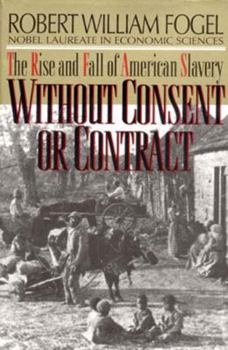 ROBERT WILLIAM FOGEL
NOBEL LAUREATE IN ECONOMIC SCIENCES

The Rise and Fall of American Slavery

WITHOUT CONSENT OR CONTRACT